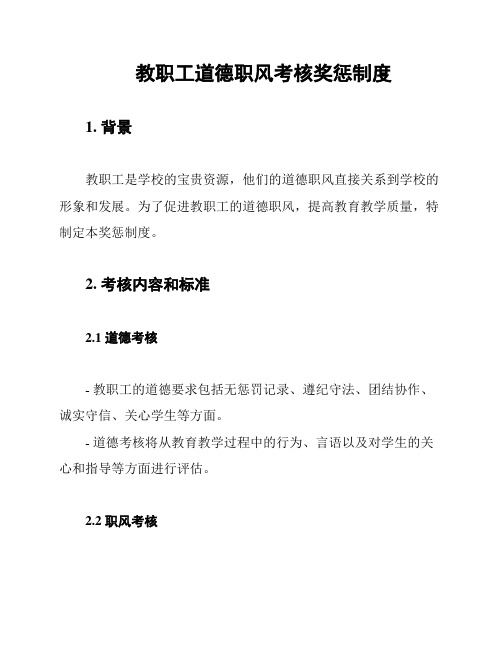 教职工道德职风考核奖惩制度

1. 背景

教职工是学校的宝贵资源，他们的道德职风直接关系到学校的形象和发展。为了促进教职工的道德职风，提高教育教学质量，特制定本奖惩制度。

2. 考核内容和标准

2.1 道德考核

- 教职工的道德要求包括无惩罚记录、遵纪守法、团结协作、诚实守信、关心学生等方面。

- 道德考核将从教育教学过程中的行为、言语以及对学生的关心和指导等方面进行评估。

2.2 职风考核